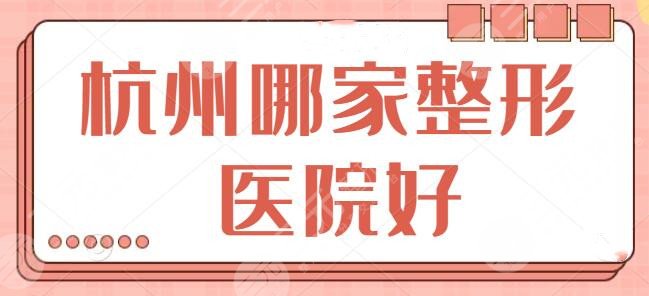 杭州哪家整形医院好